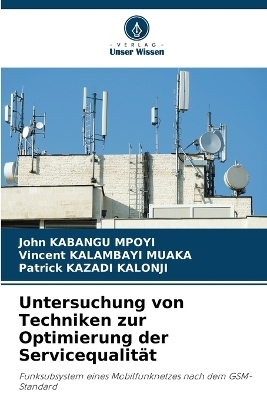 VERLAG
Unser Wissen

John KABANGU MPOYI
Vincent KALAMBAYI MUAKA
Patrick KAZADI KALONJI

Untersuchung von Techniken zur Optimierung der Servicequalität

Funksubsystem eines Mobilfunknetzes nach dem GSM-Standard